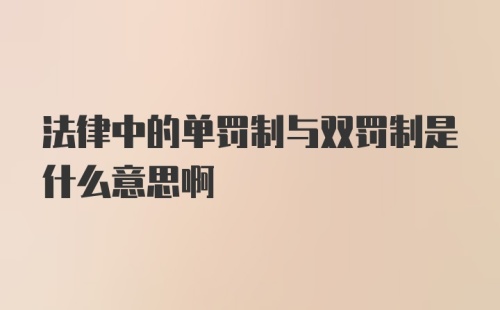 法律中的单罚制与双罚制是什么意思啊